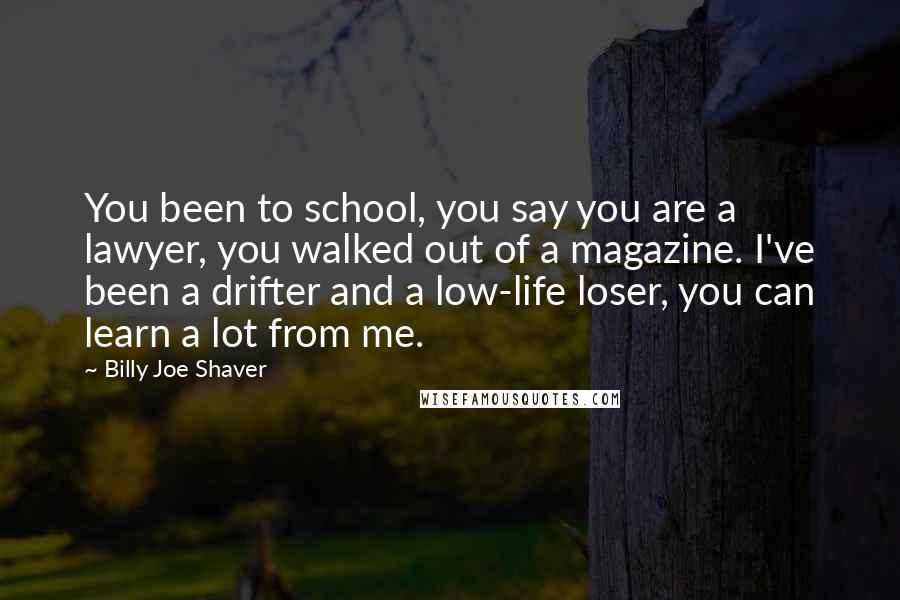 You been to school, you say you are a lawyer, you walked out of a magazine. I've been a drifter and a low-life loser, you can learn a lot from me.

~ Billy Joe Shaver

WISEFAMOUSQUOTES.COM